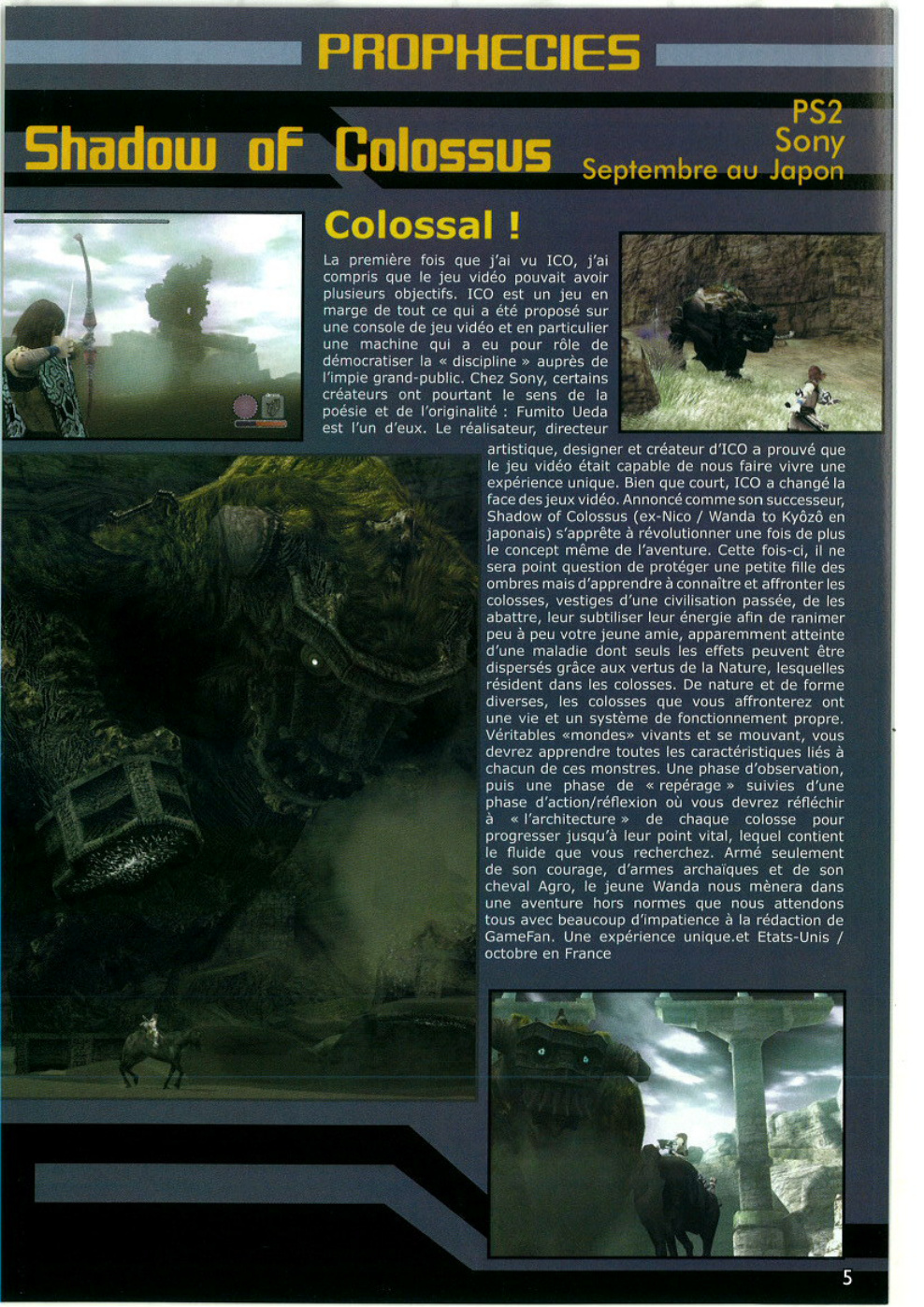 PROPHECIES

Shadow of Colossus

PS2
Sony
Septembre au Japon

Colossal !

La première fois que j'ai vu ICO, j'ai compris que le jeu vidéo pouvait avoir plusieurs objectifs. ICO est un jeu en marge de tout ce qui a été proposé sur une console de jeu vidéo et en particulier une machine qui a eu pour rôle de démocratiser la « discipline » auprès de l'impie grand-public. Chez Sony, certains créateurs ont pourtant le sens de la poésie et de l'originalité : Fumito Ueda est l'un d'eux. Le réalisateur, directeur artistique, designer et créateur d'ICO a prouvé que le jeu vidéo était capable de nous faire vivre une expérience unique. Bien que court, ICO a changé la face des jeux vidéo. Annoncé comme son successeur, Shadow of Colossus (ex-Nico / Wanda to Kyôzô en japonais) s'apprête à révolutionner une fois de plus le concept même de l'aventure. Cette fois-ci, il ne sera point question de protéger une petite fille des ombres mais d'apprendre à connaître et affronter les colosses, vestiges d'une civilisation passée, de les abattre, leur subtiliser leur énergie afin de ranimer peu à peu votre jeune amie, apparemment atteinte d'une maladie dont seuls les effets peuvent être dispersés grâce aux vertus de la Nature, lesquelles résident dans les colosses. De nature et de forme diverses, les colosses que vous affronterez ont une vie et un système de fonctionnement propre. Véritables «mondes» vivants et se mouvant, vous devrez apprendre toutes les caractéristiques liés à chacun de ces monstres. Une phase d'observation, puis une phase de « repérage » suivies d'une phase d'action/réflexion où vous devrez réfléchir à « l'architecture » de chaque colosse pour progresser jusqu'à leur point vital, lequel contient le fluide que vous recherchez. Armé seulement de son courage, d'armes archaïques et de son cheval Agro, le jeune Wanda nous mènera dans une aventure hors normes que nous attendons tous avec beaucoup d'impatience à la rédaction de GameFan. Une expérience unique.et Etats-Unis / octobre en France

5